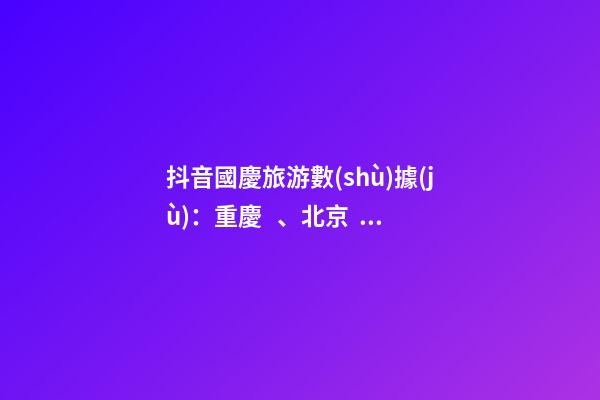 抖音國慶旅游數(shù)據(jù)：重慶 、北京 ...